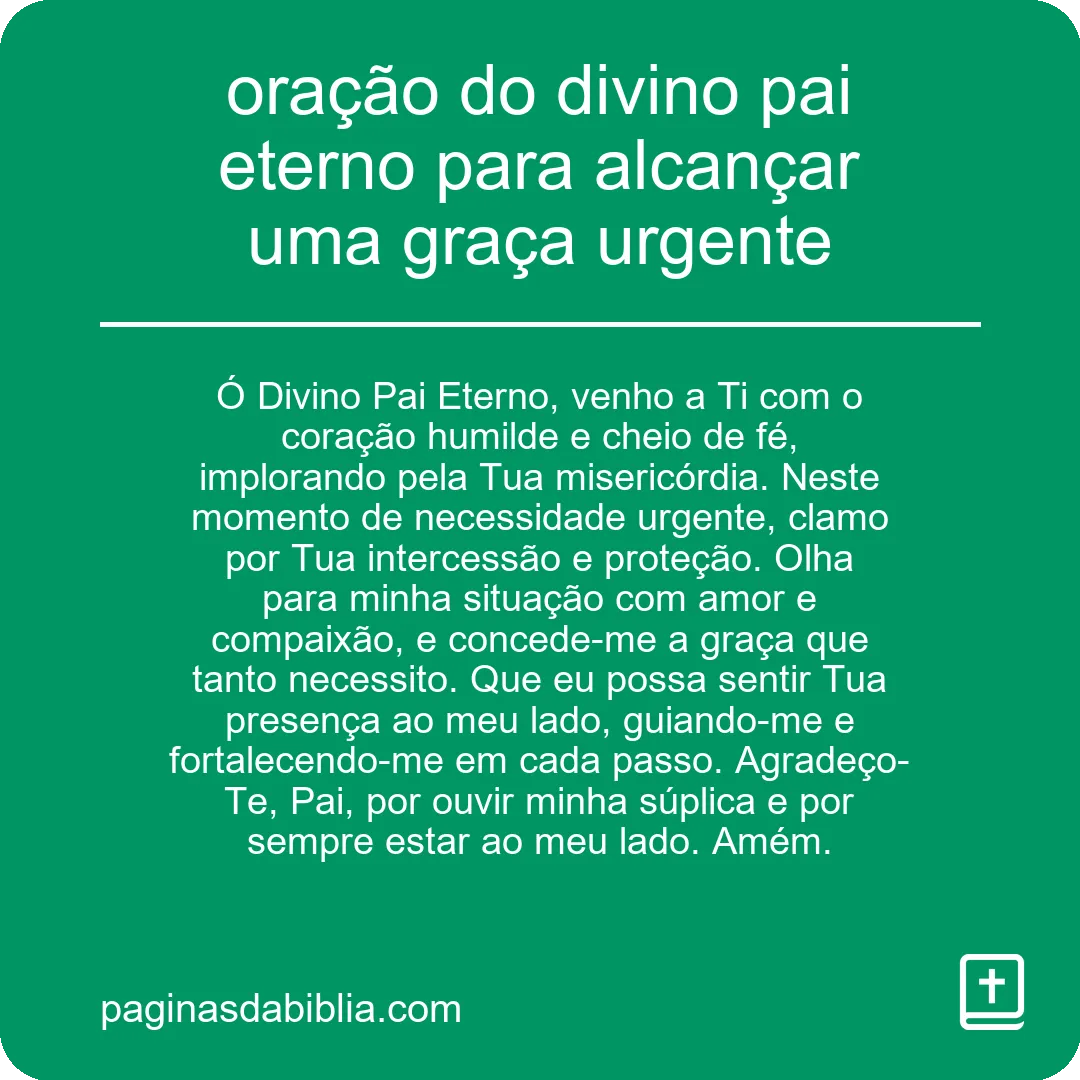 oração do divino pai eterno para alcançar uma graça urgente

Ó Divino Pai Eterno, venho a Ti com o coração humilde e cheio de fé, implorando pela Tua misericórdia. Neste momento de necessidade urgente, clamo por Tua intercessão e proteção. Olha para minha situação com amor e compaixão, e concede-me a graça que tanto necessito. Que eu possa sentir Tua presença ao meu lado, guiando-me e fortalecendo-me em cada passo. Agradeço-Te, Pai, por ouvir minha súplica e por sempre estar ao meu lado. Amém.

paginasdabiblia.com